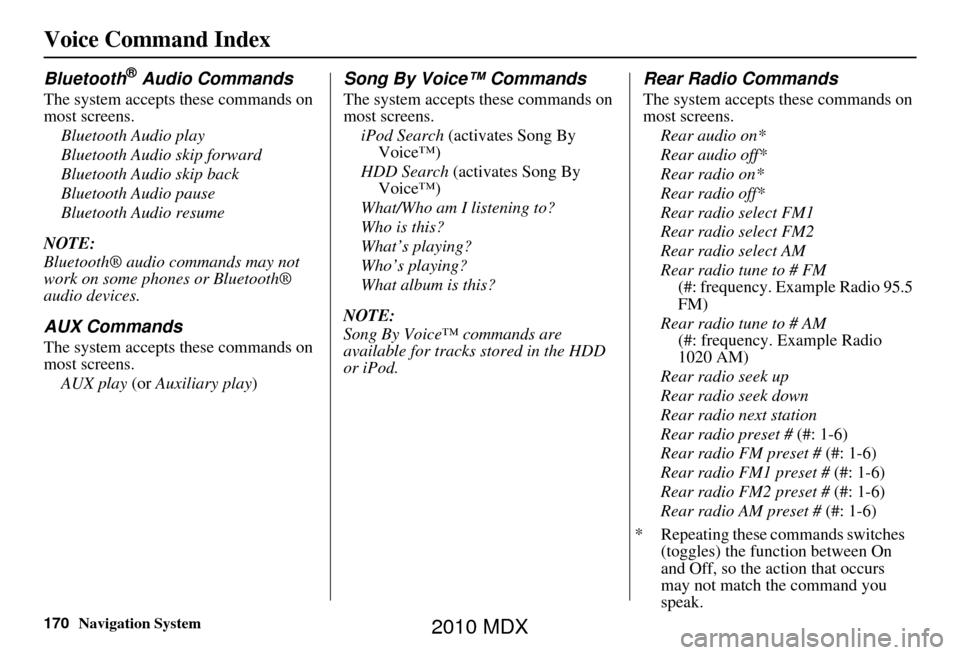 Voice Command Index

Bluetooth® Audio Commands

The system accepts these commands on most screens.

Bluetooth Audio play
Bluetooth Audio skip forward
Bluetooth Audio skip back
Bluetooth Audio pause
Bluetooth Audio resume

NOTE:
Bluetooth® audio commands may not work on some phones or Bluetooth® audio devices.

AUX Commands

The system accepts these commands on most screens.

AUX play (or Auxiliary play)

Song By Voice™ Commands

The system accepts these commands on most screens.

iPod Search (activates Song By Voice™)
HDD Search (activates Song By Voice™)
What/Who am I listening to?
Who is this?
What's playing?
Who's playing?
What album is this?

NOTE:
Song By Voice™ commands are available for tracks stored in the HDD or iPod.

Rear Radio Commands

The system accepts these commands on most screens.

Rear audio on*
Rear audio off*
Rear radio on*
Rear radio off*
Rear radio select FM1
Rear radio select FM2
Rear radio select AM
Rear radio tune to # FM (#: frequency. Example Radio 95.5 FM)
Rear radio tune to # AM (#: frequency. Example Radio 1020 AM)
Rear radio seek up
Rear radio seek down
Rear radio next station
Rear radio preset # (#: 1-6)
Rear radio FM preset # (#: 1-6)
Rear radio FM1 preset # (#: 1-6)
Rear radio FM2 preset # (#: 1-6)
Rear radio AM preset # (#: 1-6)

* Repeating these commands switches (toggles) the function between On and Off, so the action that occurs may not match the command you speak.

170 Navigation System

2010 MDX

carmanualsonline.info